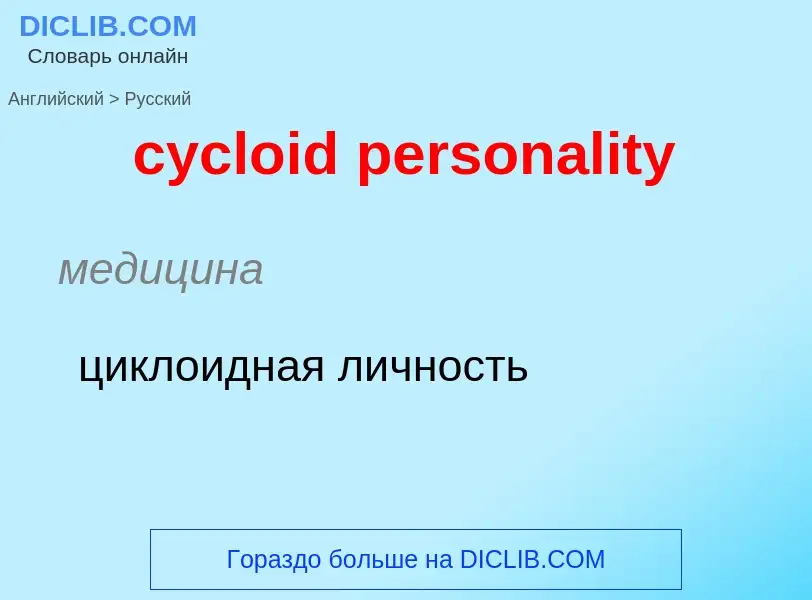 DICLIB.COM
Словарь онлайн

Английский > Русский

cycloid personality

медицина

циклоидная личность

Гораздо больше на DICLIB.COM